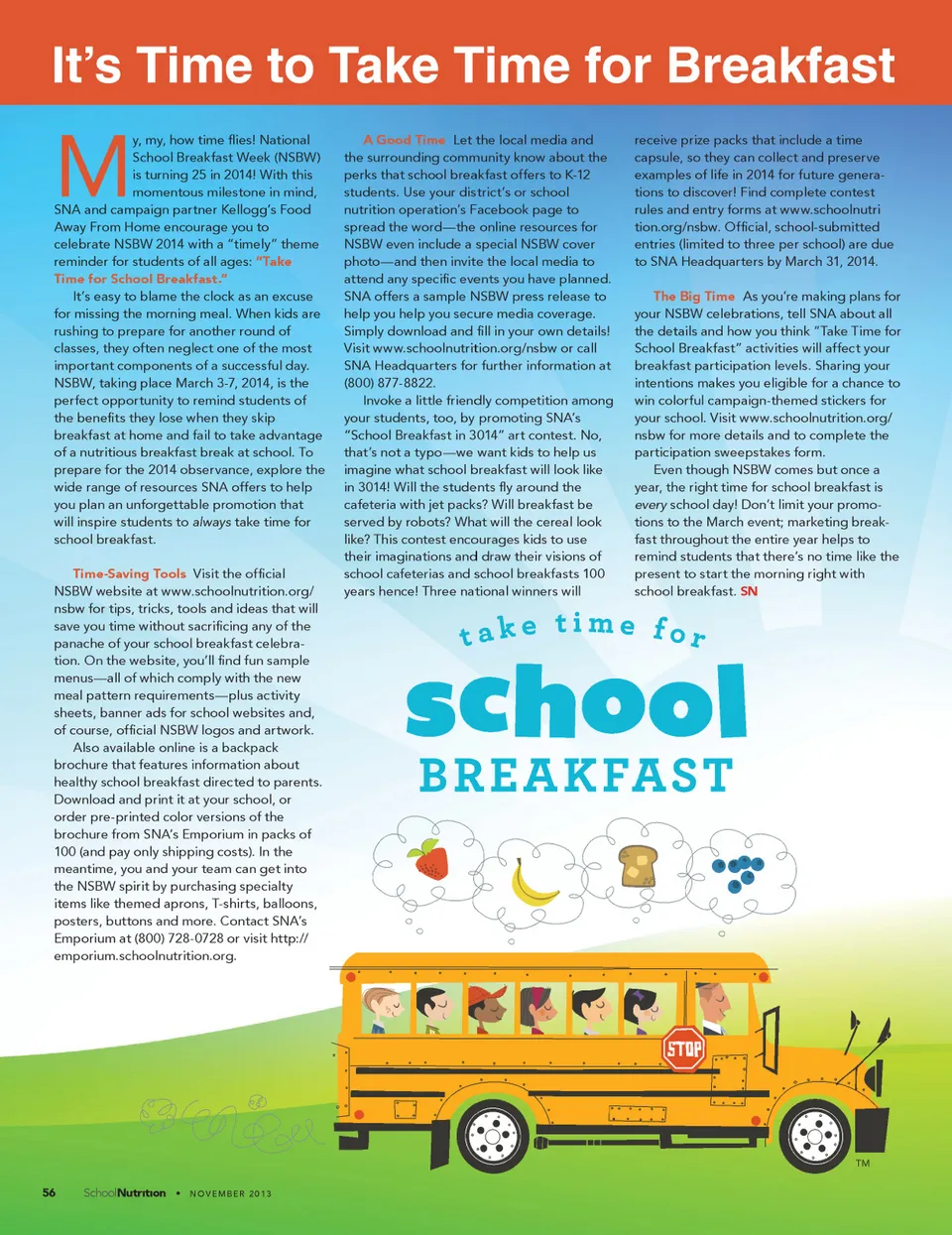 It's Time to Take Time for Breakfast

My, my, how time flies! National School Breakfast Week (NSBW) is turning 25 in 2014! With this momentous milestone in mind, SNA and campaign partner Kellogg's Food Away From Home encourage you to celebrate NSBW 2014 with a "timely" theme reminder for students of all ages: "Take Time for School Breakfast."

It's easy to blame the clock as an excuse for missing the morning meal. When kids are rushing to prepare for another round of classes, they often neglect one of the most important components of a successful day. NSBW, taking place March 3-7, 2014, is the perfect opportunity to remind students of the benefits they lose when they skip breakfast at home and fail to take advantage of a nutritious breakfast break at school. To prepare for the 2014 observance, explore the wide range of resources SNA offers to help you plan an unforgettable promotion that will inspire students to always take time for school breakfast.

Time-Saving Tools Visit the official NSBW website at www.schoolnutrition.org/nsbw for tips, tricks, tools and ideas that will save you time without sacrificing any of the panache of your school breakfast celebration. On the website, you'll find fun sample menus—all of which comply with the new meal pattern requirements—plus activity sheets, banner ads for school websites and, of course, official NSBW logos and artwork.

Also available online is a backpack brochure that features information about healthy school breakfast directed to parents. Download and print it at your school, or order pre-printed color versions of the brochure from SNA's Emporium in packs of 100 (and pay only shipping costs). In the meantime, you and your team can get into the NSBW spirit by purchasing specialty items like themed aprons, T-shirts, balloons, posters, buttons and more. Contact SNA's Emporium at (800) 728-0728 or visit http://emporium.schoolnutrition.org.

A Good Time Let the local media and the surrounding community know about the perks that school breakfast offers to K-12 students. Use your district's or school nutrition operation's Facebook page to spread the word—the online resources for NSBW even include a special NSBW cover photo—and then invite the local media to attend any specific events you have planned. SNA offers a sample NSBW press release to help you help you secure media coverage. Simply download and fill in your own details! Visit www.schoolnutrition.org/nsbw or call SNA Headquarters for further information at (800) 877-8822.

Invoke a little friendly competition among your students, too, by promoting SNA's "School Breakfast in 3014" art contest. No, that's not a typo—we want kids to help us imagine what school breakfast will look like in 3014! Will the students fly around the cafeteria with jet packs? Will breakfast be served by robots? What will the cereal look like? This contest encourages kids to use their imaginations and draw their visions of school cafeterias and school breakfasts 100 years hence! Three national winners will receive prize packs that include a time capsule, so they can collect and preserve examples of life in 2014 for future generations to discover! Find complete contest rules and entry forms at www.schoolnutrition.org/nsbw. Official, school-submitted entries (limited to three per school) are due to SNA Headquarters by March 31, 2014.

The Big Time As you're making plans for your NSBW celebrations, tell SNA about all the details and how you think "Take Time for School Breakfast" activities will affect your breakfast participation levels. Sharing your intentions makes you eligible for a chance to win colorful campaign-themed stickers for your school. Visit www.schoolnutrition.org/nsbw for more details and to complete the participation sweepstakes form.

Even though NSBW comes but once a year, the right time for school breakfast is every school day! Don't limit your promotions to the March event; marketing breakfast throughout the entire year helps to remind students that there's no time like the present to start the morning right with school breakfast. SN

take time for school BREAKFAST

STOP

TM

56 SchoolNutrition • NOVEMBER 2013